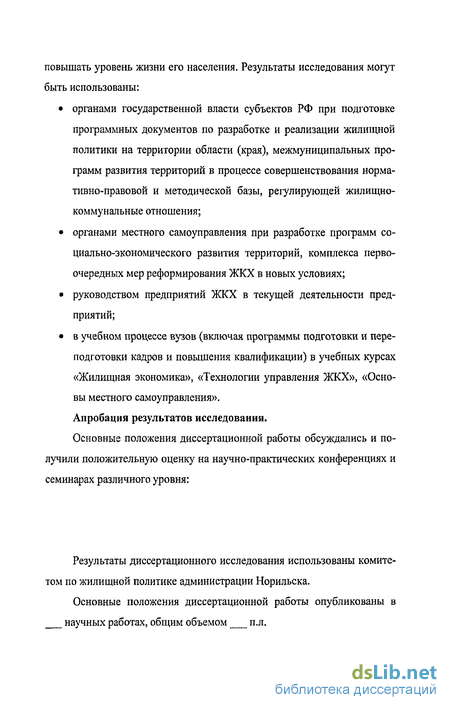 повышать уровень жизни его населения. Результаты исследования могут быть использованы:

• органами государственной власти субъектов РФ при подготовке программных документов по разработке и реализации жилищной политики на территории области (края), межмуниципальных программ развития территорий в процессе совершенствования нормативно-правовой и методической базы, регулирующей жилищно-коммунальные отношения;

• органами местного самоуправления при разработке программ социально-экономического развития территорий, комплекса первоочередных мер реформирования ЖКХ в новых условиях;

• руководством предприятий ЖКХ в текущей деятельности предприятий;

• в учебном процессе вузов (включая программы подготовки и переподготовки кадров и повышения квалификации) в учебных курсах «Жилищная экономика», «Технологии управления ЖКХ», «Основы местного самоуправления».

Апробация результатов исследования.

Основные положения диссертационной работы обсуждались и получили положительную оценку на научно-практических конференциях и семинарах различного уровня:

Результаты диссертационного исследования использованы комитетом по жилищной политике администрации Норильска.

Основные положения диссертационной работы опубликованы в ___ научных работах, общим объемом ___ п.л.

dsLib.net
библиотека диссертаций